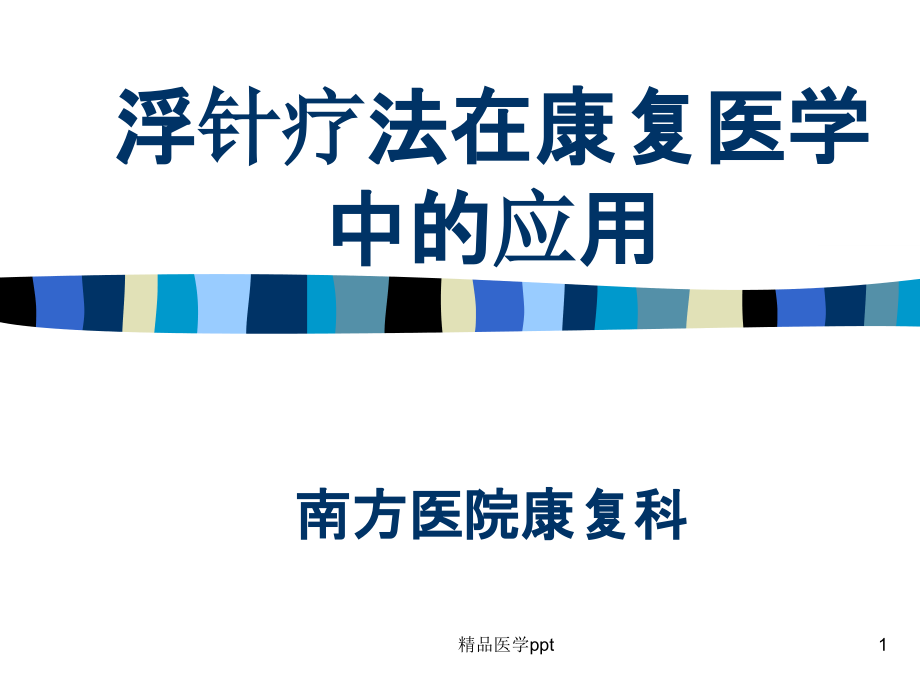 浮针疗法在康复医学中的应用

南方医院康复科

精品医学ppt

1